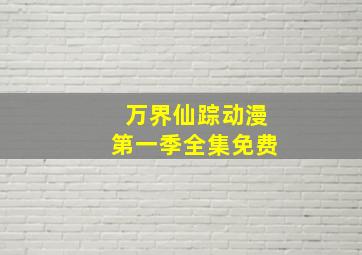 万界仙踪动漫
第一季全集免费